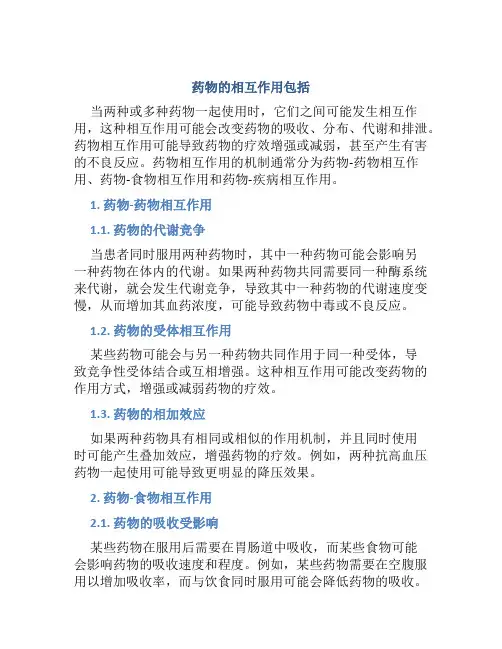 药物的相互作用包括

当两种或多种药物一起使用时，它们之间可能发生相互作用，这种相互作用可能会改变药物的吸收、分布、代谢和排泄。药物相互作用可能导致药物的疗效增强或减弱，甚至产生有害的不良反应。药物相互作用的机制通常分为药物-药物相互作用、药物-食物相互作用和药物-疾病相互作用。

1. 药物-药物相互作用

1.1. 药物的代谢竞争

当患者同时服用两种药物时，其中一种药物可能会影响另一种药物在体内的代谢。如果两种药物共同需要同一种酶系统来代谢，就会发生代谢竞争，导致其中一种药物的代谢速度变慢，从而增加其血药浓度，可能导致药物中毒或不良反应。

1.2. 药物的受体相互作用

某些药物可能会与另一种药物共同作用于同一种受体，导致竞争性受体结合或互相增强。这种相互作用可能改变药物的作用方式，增强或减弱药物的疗效。

1.3. 药物的相加效应

如果两种药物具有相同或相似的作用机制，并且同时使用时可能产生叠加效应，增强药物的疗效。例如，两种抗高血压药物一起使用可能导致更明显的降压效果。

2. 药物-食物相互作用

2.1. 药物的吸收受影响

某些药物在服用后需要在胃肠道中吸收，而某些食物可能会影响药物的吸收速度和程度。例如，某些药物需要在空腹服用以增加吸收率，而与饮食同时服用可能会降低药物的吸收。